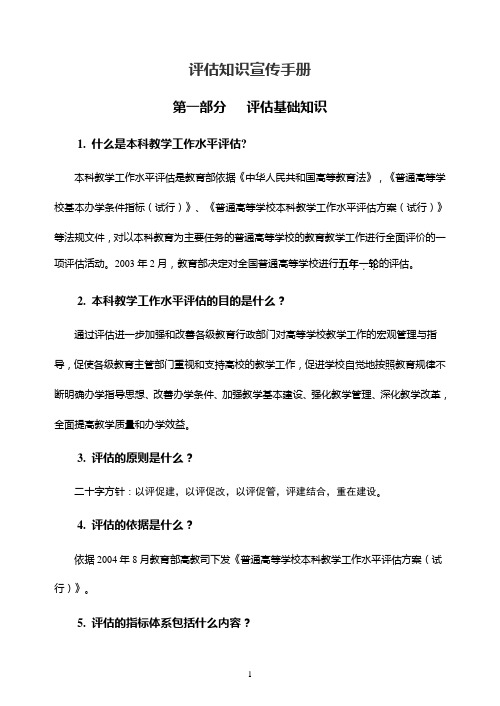 评估知识宣传手册

第一部分　评估基础知识

1. 什么是本科教学工作水平评估?

本科教学工作水平评估是教育部依据《中华人民共和国高等教育法》，《普通高等学校基本办学条件指标（试行）》、《普通高等学校本科教学工作水平评估方案（试行）》等法规文件，对以本科教育为主要任务的普通高等学校的教育教学工作进行全面评价的一项评估活动。2003 年 2 月，教育部决定对全国普通高等学校进行五年一轮的评估。

2. 本科教学工作水平评估的目的是什么？

通过评估进一步加强和改善各级教育行政部门对高等学校教学工作的宏观管理与指导，促使各级教育主管部门重视和支持高校的教学工作，促进学校自觉地按照教育规律不断明确办学指导思想、改善办学条件、加强教学基本建设、强化教学管理、深化教学改革，全面提高教学质量和办学效益。

3. 评估的原则是什么？

二十字方针：以评促建，以评促改，以评促管，评建结合，重在建设。

4. 评估的依据是什么？

依据 2004 年 8 月教育部高教司下发《普通高等学校本科教学工作水平评估方案（试行）》。

5. 评估的指标体系包括什么内容？

1